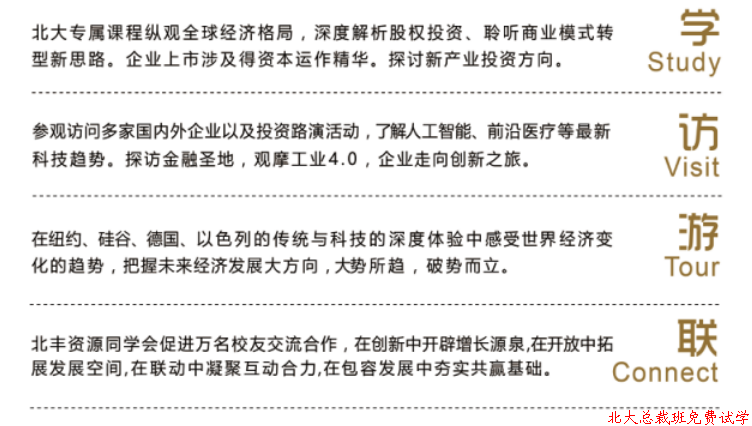 北大专属课程纵观全球经济格局，深度解析股权投资、聆听商业模式转型新思路。企业上市涉及得资本运作精华。探讨新产业投资方向。

学
Study

参观访问多家国内外企业以及投资路演活动，了解人工智能、前沿医疗等最新科技趋势。探访金融圣地，观摩工业4.0，企业走向创新之旅。

访
Visit

在纽约、硅谷、德国、以色列的传统与科技的深度体验中感受世界经济变化的趋势，把握未来经济发展大方向，大势所趋，破势而立。

游
Tour

北丰资源同学会促进万名校友交流合作，在创新中开辟增长源泉,在开放中拓展发展空间,在联动中凝聚互动合力,在包容发展中夯实共赢基础。

联
Connect

北大总裁班免费试学